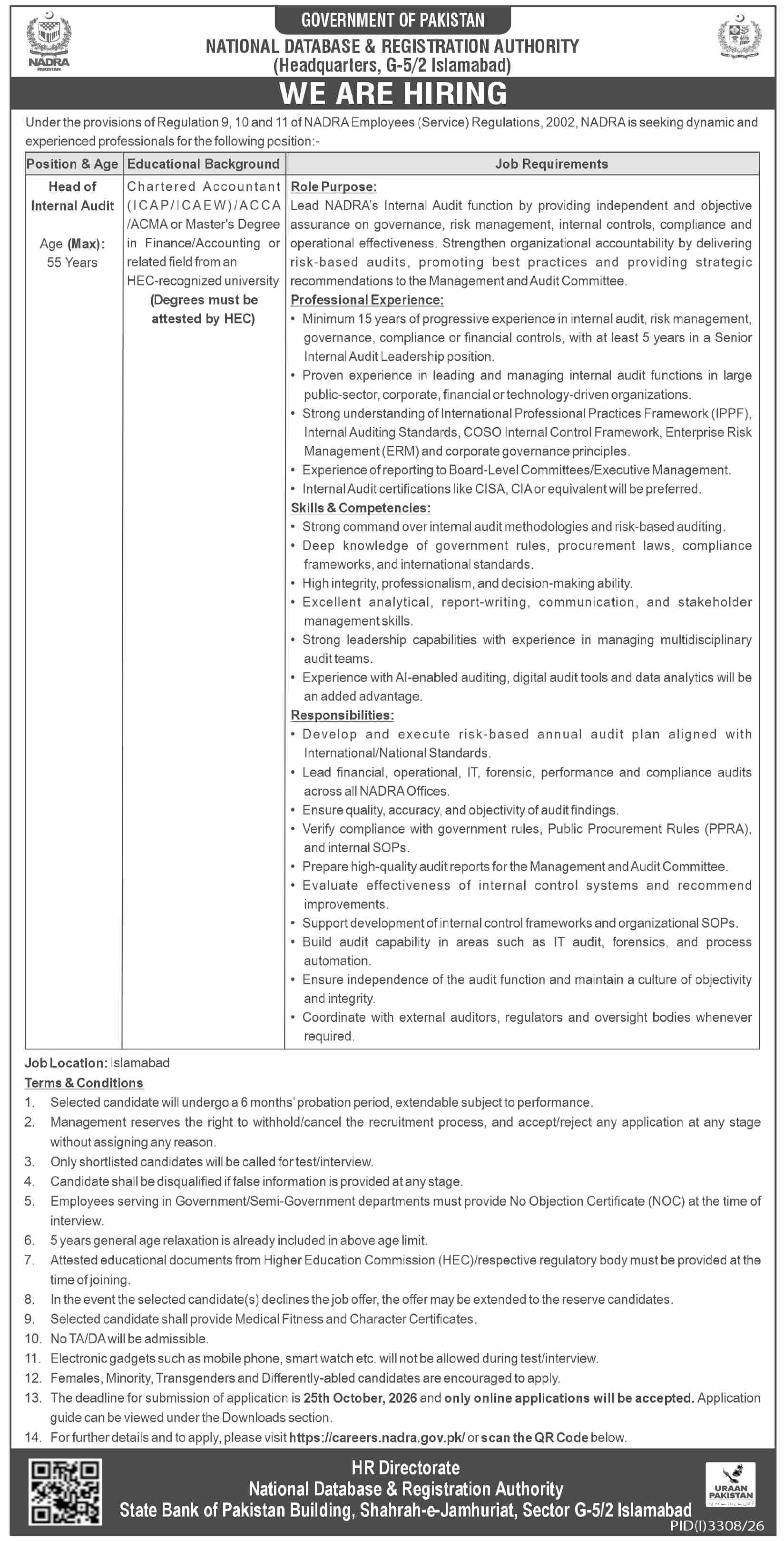 NADRA
PAKISTAN

GOVERNMENT OF PAKISTAN
NATIONAL DATABASE & REGISTRATION AUTHORITY
(Headquarters, G-5/2 Islamabad)

WE ARE HIRING

Under the provisions of Regulation 9, 10 and 11 of NADRA Employees (Service) Regulations, 2002, NADRA is seeking dynamic and experienced professionals for the following position:-

| Position & Age | Educational Background | Job Requirements |
|---|---|---|
| Head of Internal Audit Age (Max): 55 Years | Chartered Accountant (ICAP/ICAEW)/ACCA /ACMA or Master's Degree in Finance/Accounting or related field from an HEC-recognized university (Degrees must be attested by HEC) | Role Purpose: Lead NADRA's Internal Audit function by providing independent and objective assurance on governance, risk management, internal controls, compliance and operational effectiveness. Strengthen organizational accountability by delivering risk-based audits, promoting best practices and providing strategic recommendations to the Management and Audit Committee. Professional Experience: • Minimum 15 years of progressive experience in internal audit, risk management, governance, compliance or financial controls, with at least 5 years in a Senior Internal Audit Leadership position. • Proven experience in leading and managing internal audit functions in large public-sector, corporate, financial or technology-driven organizations. • Strong understanding of International Professional Practices Framework (IPPF), Internal Auditing Standards, COSO Internal Control Framework, Enterprise Risk Management (ERM) and corporate governance principles. • Experience of reporting to Board-Level Committees/Executive Management. • Internal Audit certifications like CISA, CIA or equivalent will be preferred. Skills & Competencies: • Strong command over internal audit methodologies and risk-based auditing. • Deep knowledge of government rules, procurement laws, compliance frameworks, and international standards. • High integrity, professionalism, and decision-making ability. • Excellent analytical, report-writing, communication, and stakeholder management skills. • Strong leadership capabilities with experience in managing multidisciplinary audit teams. • Experience with AI-enabled auditing, digital audit tools and data analytics will be an added advantage. Responsibilities: • Develop and execute risk-based annual audit plan aligned with International/National Standards. • Lead financial, operational, IT, forensic, performance and compliance audits across all NADRA Offices. • Ensure quality, accuracy, and objectivity of audit findings. • Verify compliance with government rules, Public Procurement Rules (PPRA), and internal SOPs. • Prepare high-quality audit reports for the Management and Audit Committee. • Evaluate effectiveness of internal control systems and recommend improvements. • Support development of internal control frameworks and organizational SOPs. • Build audit capability in areas such as IT audit, forensics, and process automation. • Ensure independence of the audit function and maintain a culture of objectivity and integrity. • Coordinate with external auditors, regulators and oversight bodies whenever required. |

Job Location: Islamabad
Terms & Conditions
1. Selected candidate will undergo a 6 months' probation period, extendable subject to performance.
2. Management reserves the right to withhold/cancel the recruitment process, and accept/reject any application at any stage without assigning any reason.
3. Only shortlisted candidates will be called for test/interview.
4. Candidate shall be disqualified if false information is provided at any stage.
5. Employees serving in Government/Semi-Government departments must provide No Objection Certificate (NOC) at the time of interview.
6. 5 years general age relaxation is already included in above age limit.
7. Attested educational documents from Higher Education Commission (HEC)/respective regulatory body must be provided at the time of joining.
8. In the event the selected candidate(s) declines the job offer, the offer may be extended to the reserve candidates.
9. Selected candidate shall provide Medical Fitness and Character Certificates.
10. No TA/DA will be admissible.
11. Electronic gadgets such as mobile phone, smart watch etc. will not be allowed during test/interview.
12. Females, Minority, Transgenders and Differently-abled candidates are encouraged to apply.
13. The deadline for submission of application is 25th October, 2026 and only online applications will be accepted. Application guide can be viewed under the Downloads section.
14. For further details and to apply, please visit https://careers.nadra.gov.pk/ or scan the QR Code below.

HR Directorate
National Database & Registration Authority
State Bank of Pakistan Building, Shahrah-e-Jamhuriat, Sector G-5/2 Islamabad

URAAN PAKISTAN

PID(I)3308/26